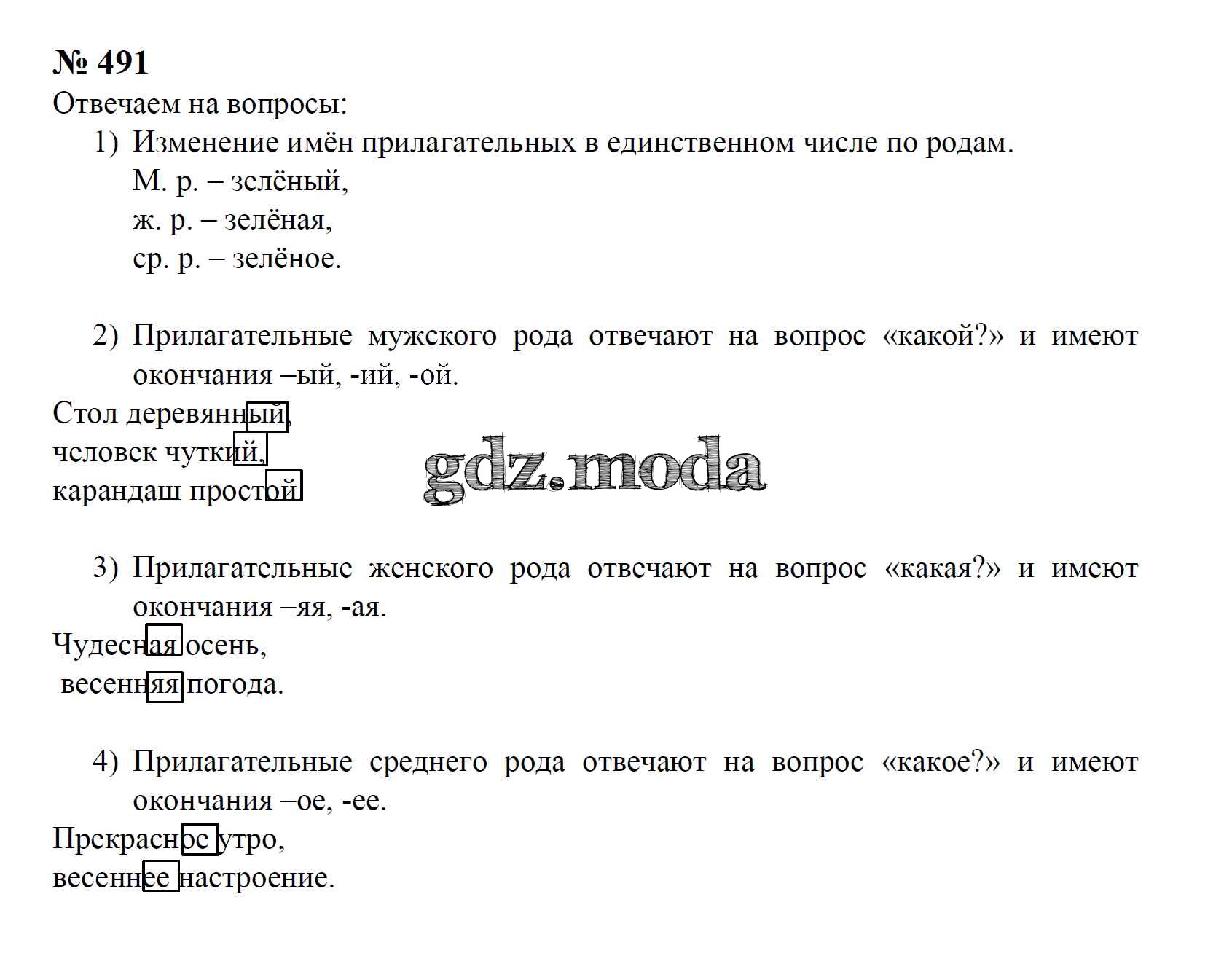 № 491

Отвечаем на вопросы:

1) Изменение имён прилагательных в единственном числе по родам.
М. р. – зелёный,
ж. р. – зелёная,
ср. р. – зелёное.

2) Прилагательные мужского рода отвечают на вопрос «какой?» и имеют окончания –ый, -ий, -ой.

Стол деревянный,
человек чуткий,
карандаш простой

gdz.moda

3) Прилагательные женского рода отвечают на вопрос «какая?» и имеют окончания –яя, -ая.

Чудесная осень,
весенняя погода.

4) Прилагательные среднего рода отвечают на вопрос «какое?» и имеют окончания –ое, -ее.

Прекрасное утро,
весеннее настроение.